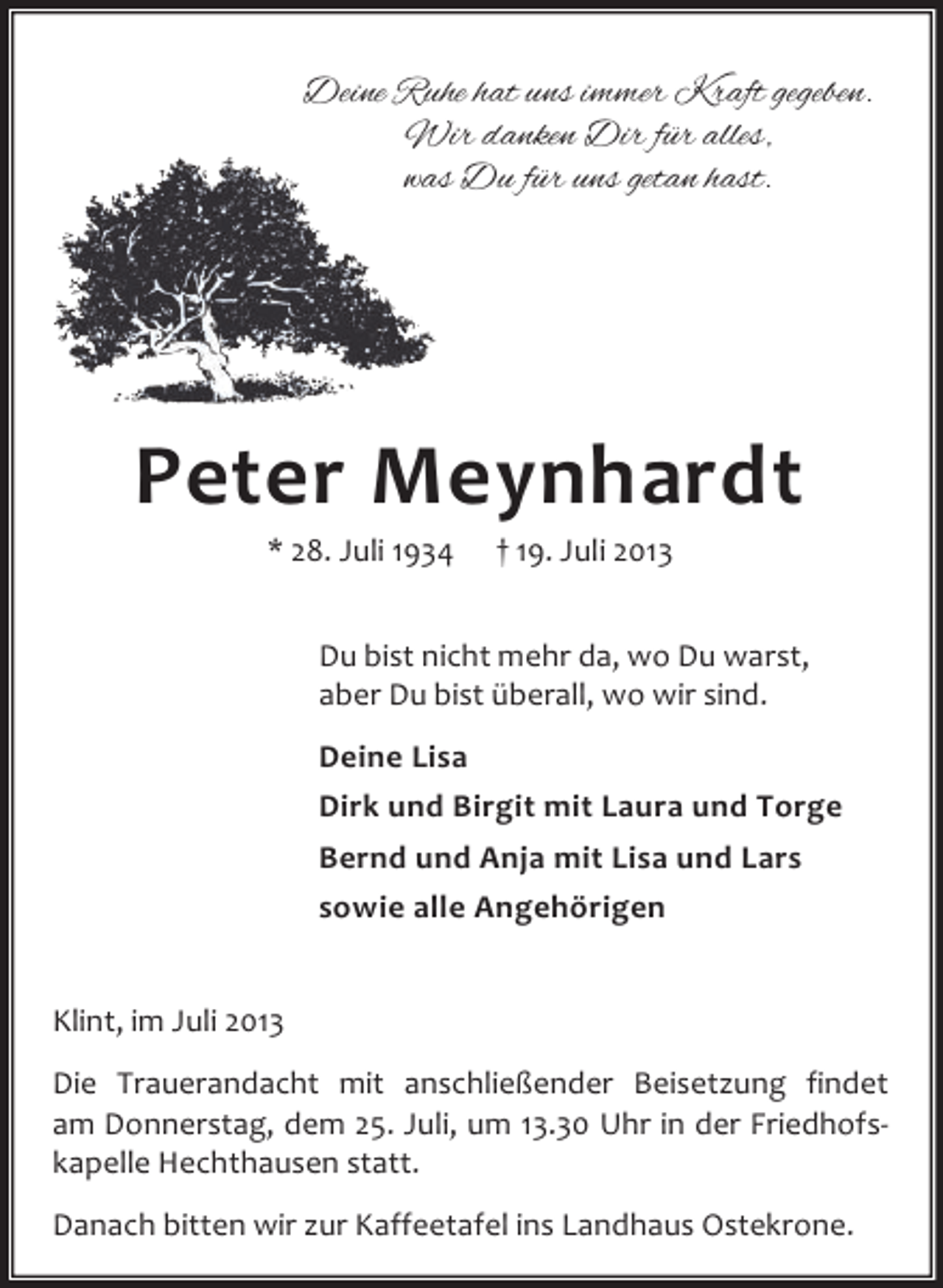 Deine Ruhe hat uns immer Kraft gegeben.
Wir danken Dir für alles,
was Du für uns getan hast.

Peter Meynhardt

* 28. Juli 1934 † 19. Juli 2013

Du bist nicht mehr da, wo Du warst,
aber Du bist überall, wo wir sind.

Deine Lisa
Dirk und Birgit mit Laura und Torge
Bernd und Anja mit Lisa und Lars
sowie alle Angehörigen

Klint, im Juli 2013

Die Trauerandacht mit anschließender Beisetzung findet am Donnerstag, dem 25. Juli, um 13.30 Uhr in der Friedhofskapelle Hechthausen statt.

Danach bitten wir zur Kaffeetafel ins Landhaus Ostekrone.